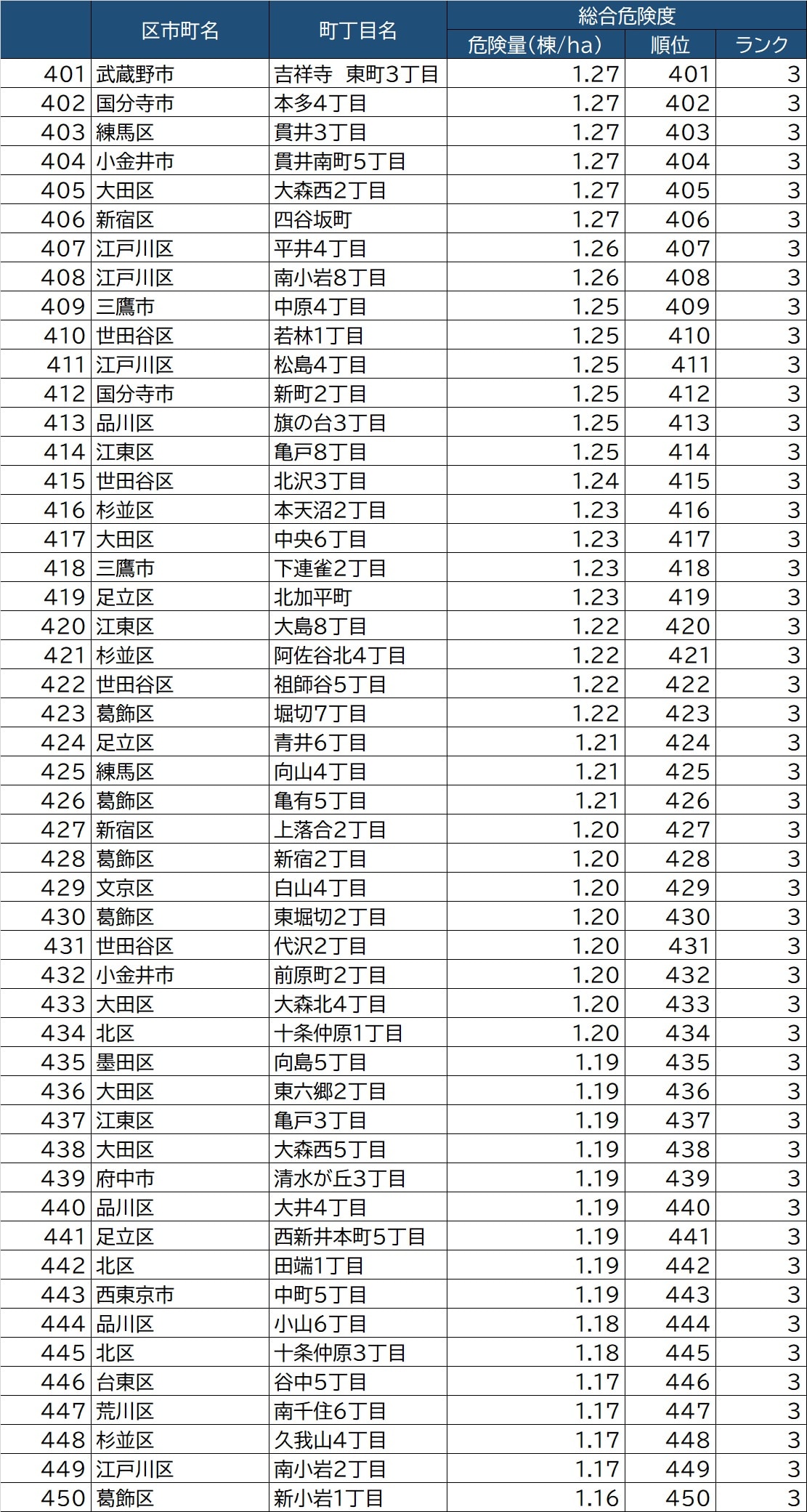 |  | 区市町名 | 町丁目名 | 総合危険度 |  |  |
|---|---|---|---|---|---|
|  |  |  | 危険量(棟/ha) | 順位 | ランク |
| 401 | 武蔵野市 | 吉祥寺 東町3丁目 | 1.27 | 401 | 3 |
| 402 | 国分寺市 | 本多4丁目 | 1.27 | 402 | 3 |
| 403 | 練馬区 | 貫井3丁目 | 1.27 | 403 | 3 |
| 404 | 小金井市 | 貫井南町5丁目 | 1.27 | 404 | 3 |
| 405 | 大田区 | 大森西2丁目 | 1.27 | 405 | 3 |
| 406 | 新宿区 | 四谷坂町 | 1.27 | 406 | 3 |
| 407 | 江戸川区 | 平井4丁目 | 1.26 | 407 | 3 |
| 408 | 江戸川区 | 南小岩8丁目 | 1.26 | 408 | 3 |
| 409 | 三鷹市 | 中原4丁目 | 1.25 | 409 | 3 |
| 410 | 世田谷区 | 若林1丁目 | 1.25 | 410 | 3 |
| 411 | 江戸川区 | 松島4丁目 | 1.25 | 411 | 3 |
| 412 | 国分寺市 | 新町2丁目 | 1.25 | 412 | 3 |
| 413 | 品川区 | 旗の台3丁目 | 1.25 | 413 | 3 |
| 414 | 江東区 | 亀戸8丁目 | 1.25 | 414 | 3 |
| 415 | 世田谷区 | 北沢3丁目 | 1.24 | 415 | 3 |
| 416 | 杉並区 | 本天沼2丁目 | 1.23 | 416 | 3 |
| 417 | 大田区 | 中央6丁目 | 1.23 | 417 | 3 |
| 418 | 三鷹市 | 下連雀2丁目 | 1.23 | 418 | 3 |
| 419 | 足立区 | 北加平町 | 1.23 | 419 | 3 |
| 420 | 江東区 | 大島8丁目 | 1.22 | 420 | 3 |
| 421 | 杉並区 | 阿佐谷北4丁目 | 1.22 | 421 | 3 |
| 422 | 世田谷区 | 祖師谷5丁目 | 1.22 | 422 | 3 |
| 423 | 葛飾区 | 堀切7丁目 | 1.22 | 423 | 3 |
| 424 | 足立区 | 青井6丁目 | 1.21 | 424 | 3 |
| 425 | 練馬区 | 向山4丁目 | 1.21 | 425 | 3 |
| 426 | 葛飾区 | 亀有5丁目 | 1.21 | 426 | 3 |
| 427 | 新宿区 | 上落合2丁目 | 1.20 | 427 | 3 |
| 428 | 葛飾区 | 新宿2丁目 | 1.20 | 428 | 3 |
| 429 | 文京区 | 白山4丁目 | 1.20 | 429 | 3 |
| 430 | 葛飾区 | 東堀切2丁目 | 1.20 | 430 | 3 |
| 431 | 世田谷区 | 代沢2丁目 | 1.20 | 431 | 3 |
| 432 | 小金井市 | 前原町2丁目 | 1.20 | 432 | 3 |
| 433 | 大田区 | 大森北4丁目 | 1.20 | 433 | 3 |
| 434 | 北区 | 十条仲原1丁目 | 1.20 | 434 | 3 |
| 435 | 墨田区 | 向島5丁目 | 1.19 | 435 | 3 |
| 436 | 大田区 | 東六郷2丁目 | 1.19 | 436 | 3 |
| 437 | 江東区 | 亀戸3丁目 | 1.19 | 437 | 3 |
| 438 | 大田区 | 大森西5丁目 | 1.19 | 438 | 3 |
| 439 | 府中市 | 清水が丘3丁目 | 1.19 | 439 | 3 |
| 440 | 品川区 | 大井4丁目 | 1.19 | 440 | 3 |
| 441 | 足立区 | 西新井本町5丁目 | 1.19 | 441 | 3 |
| 442 | 北区 | 田端1丁目 | 1.19 | 442 | 3 |
| 443 | 西東京市 | 中町5丁目 | 1.19 | 443 | 3 |
| 444 | 品川区 | 小山6丁目 | 1.18 | 444 | 3 |
| 445 | 北区 | 十条仲原3丁目 | 1.18 | 445 | 3 |
| 446 | 台東区 | 谷中5丁目 | 1.17 | 446 | 3 |
| 447 | 荒川区 | 南千住6丁目 | 1.17 | 447 | 3 |
| 448 | 杉並区 | 久我山4丁目 | 1.17 | 448 | 3 |
| 449 | 江戸川区 | 南小岩2丁目 | 1.17 | 449 | 3 |
| 450 | 葛飾区 | 新小岩1丁目 | 1.16 | 450 | 3 |